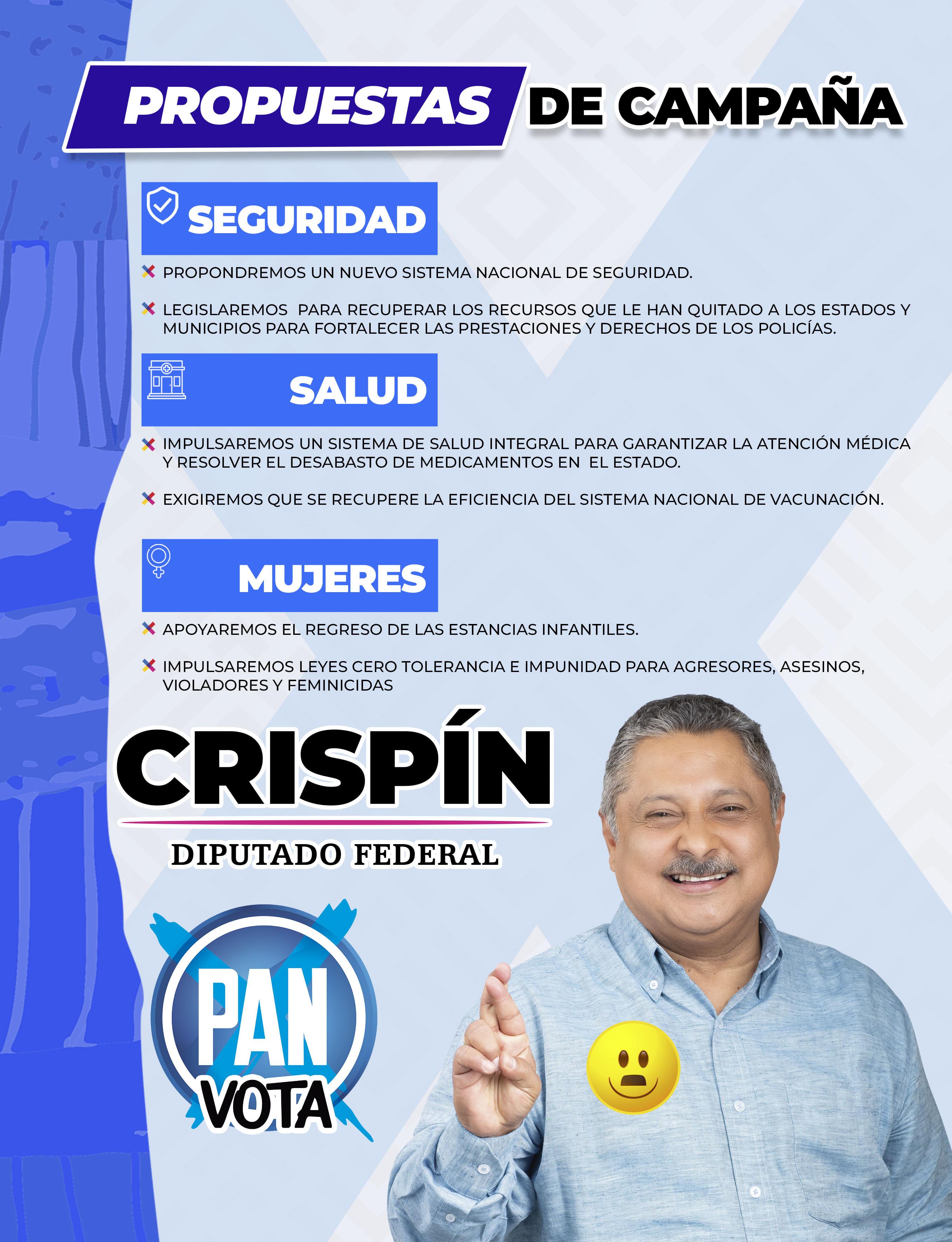 PROPUESTAS DE CAMPAÑA

SEGURIDAD

× PROPONDREMOS UN NUEVO SISTEMA NACIONAL DE SEGURIDAD.

× LEGISLAREMOS PARA RECUPERAR LOS RECURSOS QUE LE HAN QUITADO A LOS ESTADOS Y MUNICIPIOS PARA FORTALECER LAS PRESTACIONES Y DERECHOS DE LOS POLICÍAS.

SALUD

× IMPULSAREMOS UN SISTEMA DE SALUD INTEGRAL PARA GARANTIZAR LA ATENCIÓN MÉDICA Y RESOLVER EL DESABASTO DE MEDICAMENTOS EN EL ESTADO.

× EXIGIREMOS QUE SE RECUPERE LA EFICIENCIA DEL SISTEMA NACIONAL DE VACUNACIÓN.

MUJERES

× APOYAREMOS EL REGRESO DE LAS ESTANCIAS INFANTILES.

× IMPULSAREMOS LEYES CERO TOLERANCIA E IMPUNIDAD PARA AGRESORES, ASESINOS, VIOLADORES Y FEMINICIDAS

CRISPÍN

DIPUTADO FEDERAL

PAN

VOTA